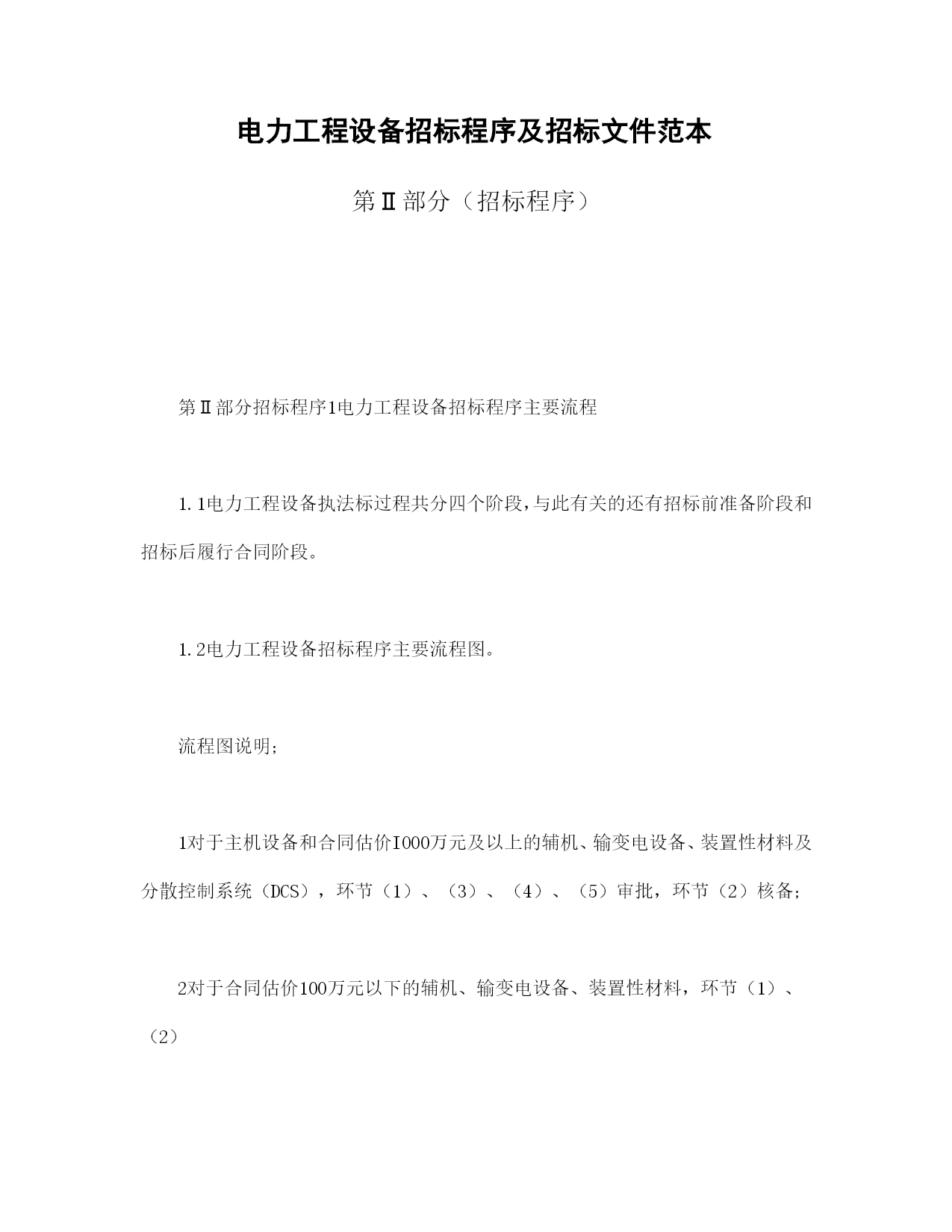 电力工程设备招标程序及招标文件范本

第Ⅱ部分（招标程序）

第Ⅱ部分招标程序1电力工程设备招标程序主要流程

1.1电力工程设备执法标过程共分四个阶段，与此有关的还有招标前准备阶段和招标后履行合同阶段。

1.2电力工程设备招标程序主要流程图。

流程图说明;

1对于主机设备和合同估价I000万元及以上的辅机、输变电设备、装置性材料及分散控制系统（DCS），环节（1）、（3）、（4）、（5）审批，环节（2）核备;

2对于合同估价100万元以下的辅机、输变电设备、装置性材料，环节（1）、（2）